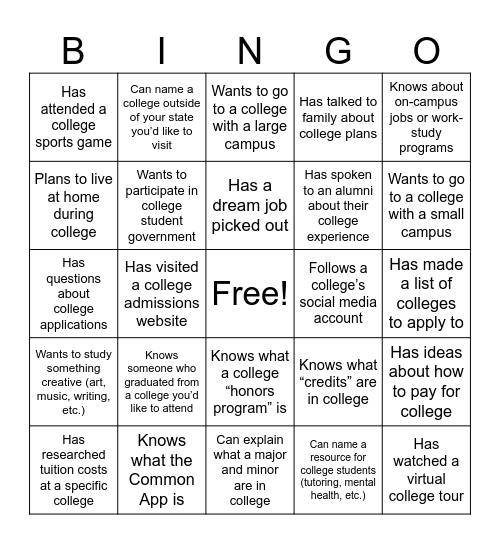 | B | I | N | G | O |
|---|---|---|---|---|
| Has attended a college sports game | Can name a college outside of your state you'd like to visit | Wants to go to a college with a large campus | Has talked to family about college plans | Knows about on-campus jobs or work-study programs |
| Plans to live at home during college | Wants to participate in college student government | Has a dream job picked out | Has spoken to an alumni about their college experience | Wants to go to a college with a small campus |
| Has questions about college applications | Has visited a college admissions website | Free! | Follows a college's social media account | Has made a list of colleges to apply to |
| Wants to study something creative (art, music, writing, etc.) | Knows someone who graduated from a college you'd like to attend | Knows what a college "honors program" is | Knows what "credits" are in college | Has ideas about how to pay for college |
| Has researched tuition costs at a specific college | Knows what the Common App is | Can explain what a major and minor are in college | Can name a resource for college students (tutoring, mental health, etc.) | Has watched a virtual college tour |